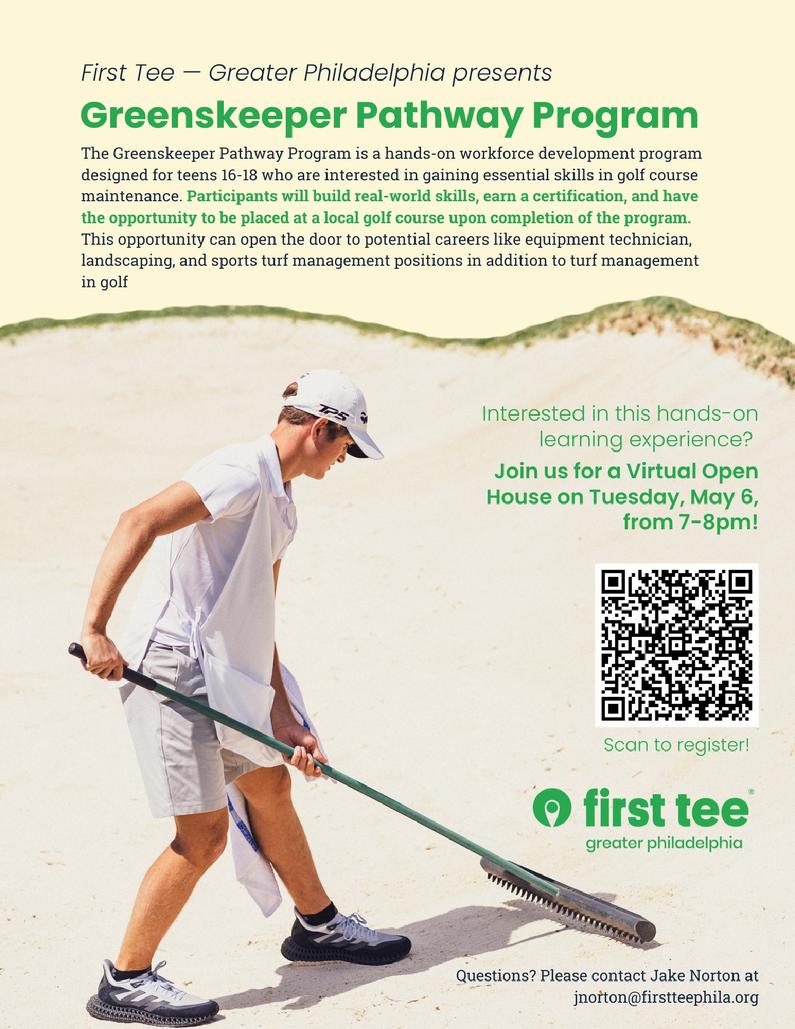 First Tee — Greater Philadelphia presents

Greenskeeper Pathway Program

The Greenskeeper Pathway Program is a hands-on workforce development program designed for teens 16-18 who are interested in gaining essential skills in golf course maintenance. Participants will build real-world skills, earn a certification, and have the opportunity to be placed at a local golf course upon completion of the program. This opportunity can open the door to potential careers like equipment technician, landscaping, and sports turf management positions in addition to turf management in golf

TP5

Interested in this hands-on learning experience?

Join us for a Virtual Open House on Tuesday, May 6, from 7-8pm!

Scan to register!

first tee®
greater philadelphia

Questions? Please contact Jake Norton at jnorton@firstteephila.org